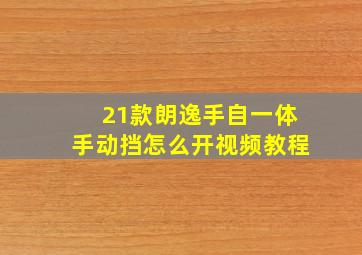 21款朗逸手自一体
手动挡怎么开视频教程